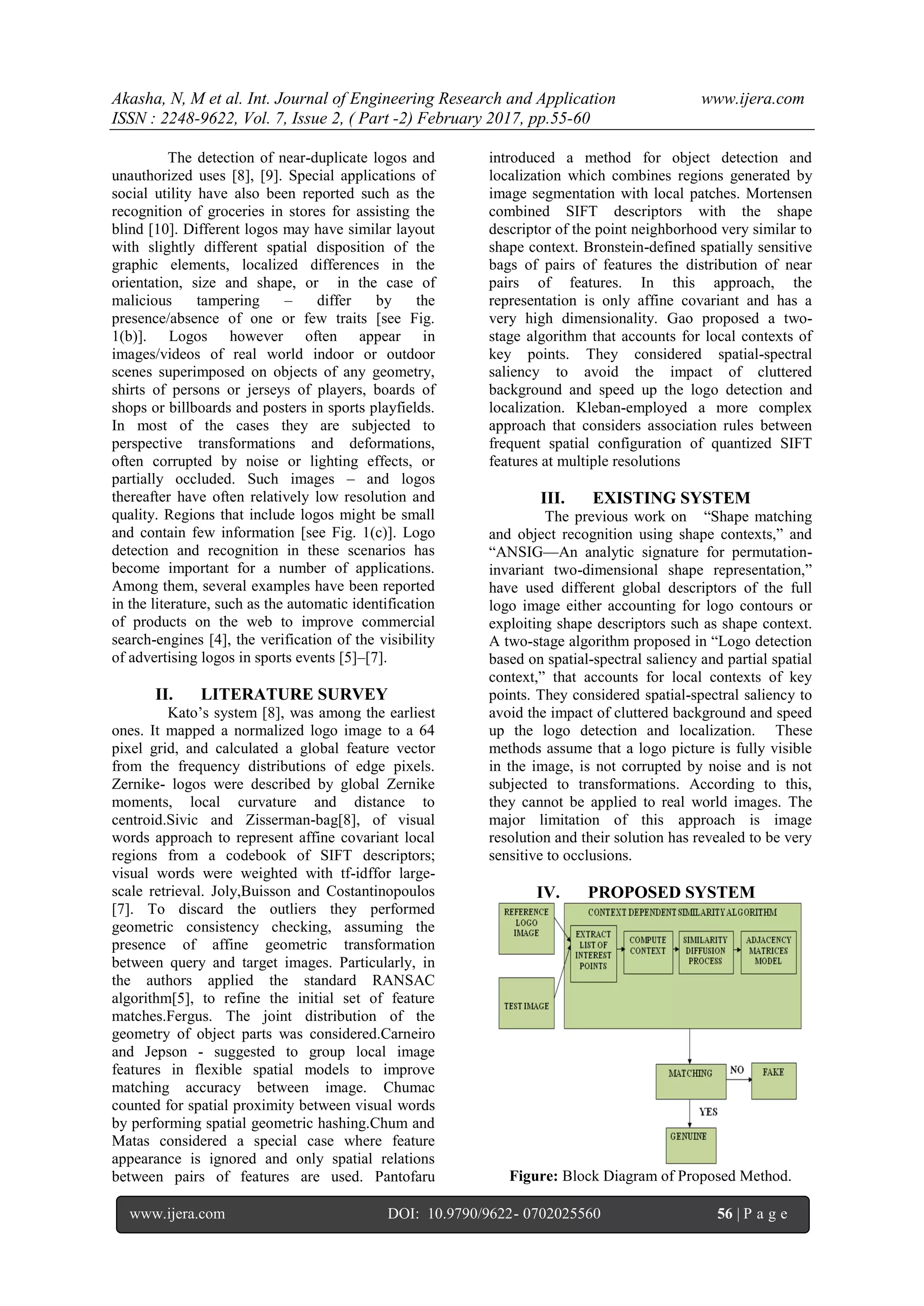 Akasha, N, M et al. Int. Journal of Engineering Research and Application www.ijera.com
ISSN : 2248-9622, Vol. 7, Issue 2, ( Part -2) February 2017, pp.55-60

The detection of near-duplicate logos and unauthorized uses [8], [9]. Special applications of social utility have also been reported such as the recognition of groceries in stores for assisting the blind [10]. Different logos may have similar layout with slightly different spatial disposition of the graphic elements, localized differences in the orientation, size and shape, or in the case of malicious tampering – differ by the presence/absence of one or few traits [see Fig. 1(b)]. Logos however often appear in images/videos of real world indoor or outdoor scenes superimposed on objects of any geometry, shirts of persons or jerseys of players, boards of shops or billboards and posters in sports playfields. In most of the cases they are subjected to perspective transformations and deformations, often corrupted by noise or lighting effects, or partially occluded. Such images – and logos thereafter have often relatively low resolution and quality. Regions that include logos might be small and contain few information [see Fig. 1(c)]. Logo detection and recognition in these scenarios has become important for a number of applications. Among them, several examples have been reported in the literature, such as the automatic identification of products on the web to improve commercial search-engines [4], the verification of the visibility of advertising logos in sports events [5]–[7].

II. LITERATURE SURVEY
Kato's system [8], was among the earliest ones. It mapped a normalized logo image to a 64 pixel grid, and calculated a global feature vector from the frequency distributions of edge pixels. Zernike- logos were described by global Zernike moments, local curvature and distance to centroid.Sivic and Zisserman-bag[8], of visual words approach to represent affine covariant local regions from a codebook of SIFT descriptors; visual words were weighted with tf-idffor large-scale retrieval. Joly,Buisson and Costantinopoulos [7]. To discard the outliers they performed geometric consistency checking, assuming the presence of affine geometric transformation between query and target images. Particularly, in the authors applied the standard RANSAC algorithm[5], to refine the initial set of feature matches.Fergus. The joint distribution of the geometry of object parts was considered.Carneiro and Jepson - suggested to group local image features in flexible spatial models to improve matching accuracy between image. Chumac counted for spatial proximity between visual words by performing spatial geometric hashing.Chum and Matas considered a special case where feature appearance is ignored and only spatial relations between pairs of features are used. Pantofaru introduced a method for object detection and localization which combines regions generated by image segmentation with local patches. Mortensen combined SIFT descriptors with the shape descriptor of the point neighborhood very similar to shape context. Bronstein-defined spatially sensitive bags of pairs of features the distribution of near pairs of features. In this approach, the representation is only affine covariant and has a very high dimensionality. Gao proposed a two-stage algorithm that accounts for local contexts of key points. They considered spatial-spectral saliency to avoid the impact of cluttered background and speed up the logo detection and localization. Kleban-employed a more complex approach that considers association rules between frequent spatial configuration of quantized SIFT features at multiple resolutions

III. EXISTING SYSTEM
The previous work on "Shape matching and object recognition using shape contexts," and "ANSIG—An analytic signature for permutation-invariant two-dimensional shape representation," have used different global descriptors of the full logo image either accounting for logo contours or exploiting shape descriptors such as shape context. A two-stage algorithm proposed in "Logo detection based on spatial-spectral saliency and partial spatial context," that accounts for local contexts of key points. They considered spatial-spectral saliency to avoid the impact of cluttered background and speed up the logo detection and localization. These methods assume that a logo picture is fully visible in the image, is not corrupted by noise and is not subjected to transformations. According to this, they cannot be applied to real world images. The major limitation of this approach is image resolution and their solution has revealed to be very sensitive to occlusions.

IV. PROPOSED SYSTEM

REFERENCE LOGO IMAGE
TEST IMAGE
CONTEXT DEPENDENT SIMILARITY ALGORITHM
EXTRACT LIST OF INTEREST POINTS
COMPUTE CONTEXT
SIMILARITY DIFFUSION PROCESS
ADJACENCY MATRICES MODEL
MATCHING
NO
FAKE
YES
GENUINE

Figure: Block Diagram of Proposed Method.

www.ijera.com DOI: 10.9790/9622- 0702025560 56 | P a g e